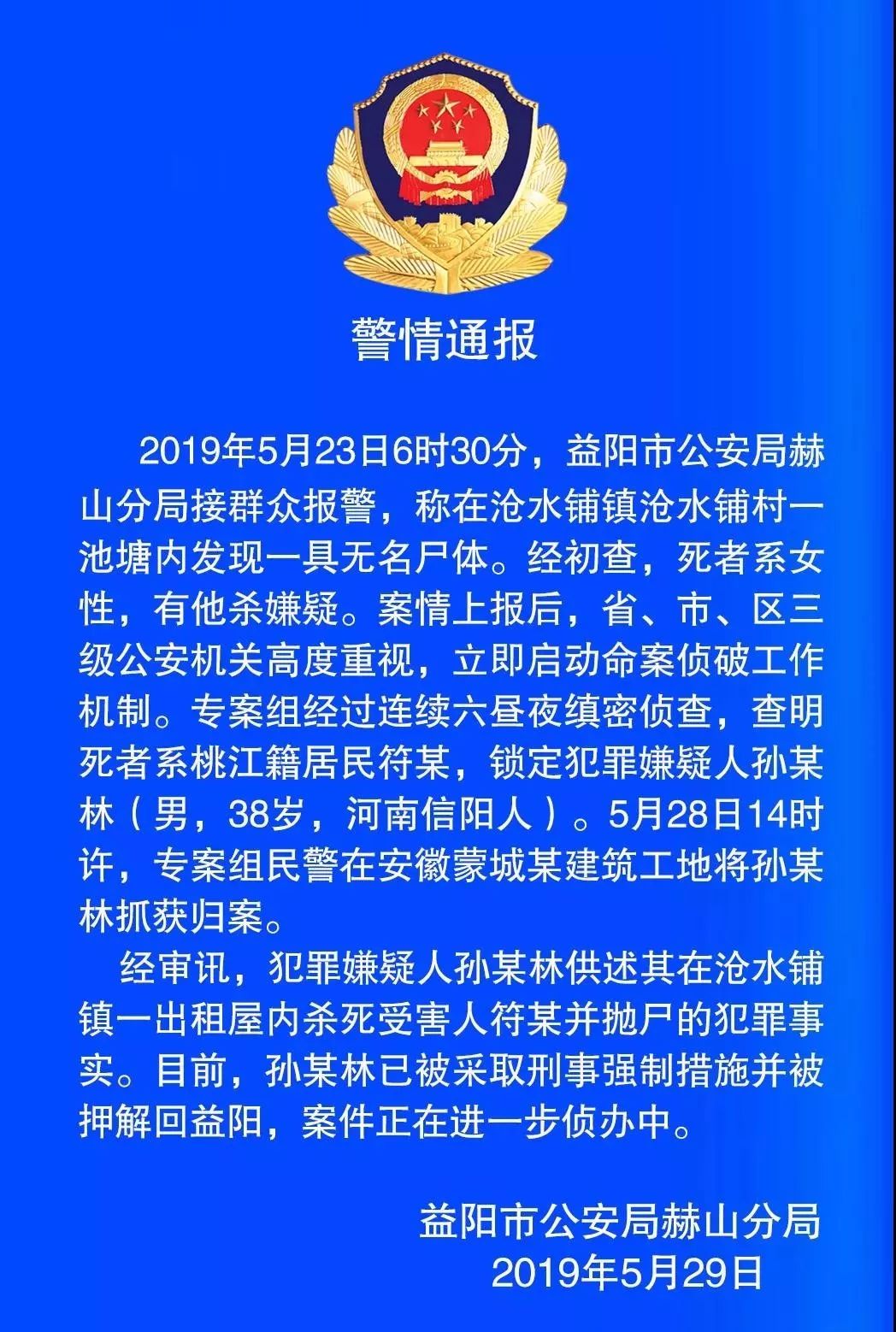 警情通报

2019年5月23日6时30分，益阳市公安局赫山分局接群众报警，称在沧水铺镇沧水铺村一池塘内发现一具无名尸体。经初查，死者系女性，有他杀嫌疑。案情上报后，省、市、区三级公安机关高度重视，立即启动命案侦破工作机制。专案组经过连续六昼夜缜密侦查，查明死者系桃江籍居民符某，锁定犯罪嫌疑人孙某林（男，38岁，河南信阳人）。5月28日14时许，专案组民警在安徽蒙城某建筑工地将孙某林抓获归案。

经审讯，犯罪嫌疑人孙某林供述其在沧水铺镇一出租屋内杀死受害人符某并抛尸的犯罪事实。目前，孙某林已被采取刑事强制措施并被押解回益阳，案件正在进一步侦办中。

益阳市公安局赫山分局
2019年5月29日